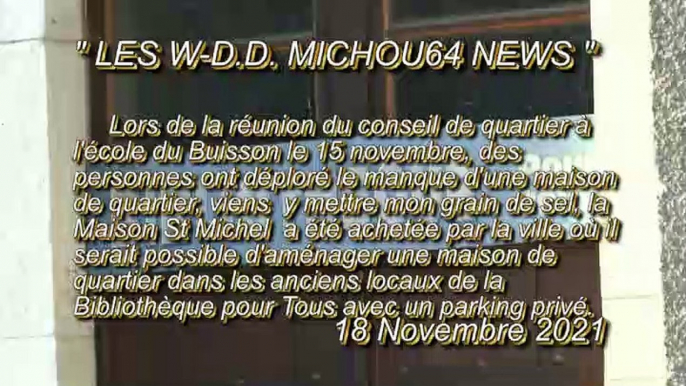 " LES W-D.D. MICHOU64 NEWS "

Lors de la réunion du conseil de quartier à l'école du Buisson le 15 novembre, des personnes ont déploré le manque d'une maison de quartier, viens y mettre mon grain de sel, la Maison St Michel a été achetée par la ville où il serait possible d'aménager une maison de quartier dans les anciens locaux de la Bibliothèque pour Tous avec un parking privé.
18 Novembre 2021